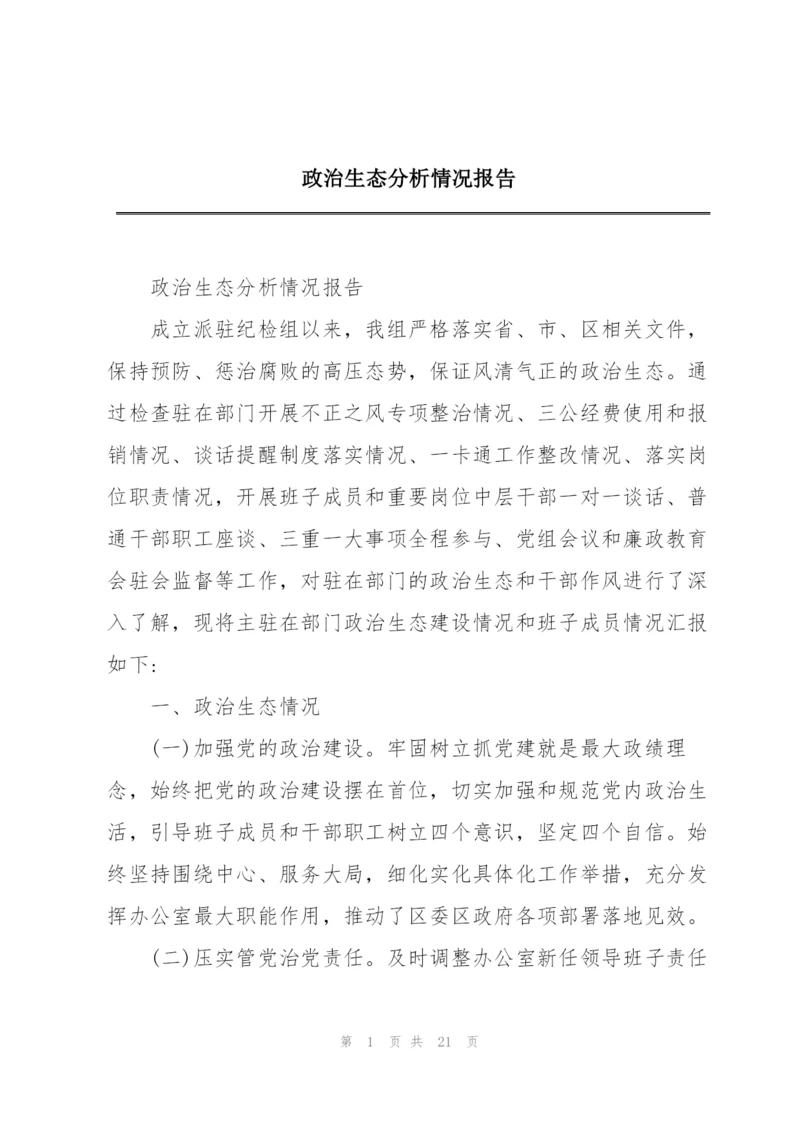 政治生态分析情况报告

政治生态分析情况报告

成立派驻纪检组以来，我组严格落实省、市、区相关文件，保持预防、惩治腐败的高压态势，保证风清气正的政治生态。通过检查驻在部门开展不正之风专项整治情况、三公经费使用和报销情况、谈话提醒制度落实情况、一卡通工作整改情况、落实岗位职责情况，开展班子成员和重要岗位中层干部一对一谈话、普通干部职工座谈、三重一大事项全程参与、党组会议和廉政教育会驻会监督等工作，对驻在部门的政治生态和干部作风进行了深入了解，现将主驻在部门政治生态建设情况和班子成员情况汇报如下：

一、政治生态情况

(一)加强党的政治建设。牢固树立抓党建就是最大政绩理念，始终把党的政治建设摆在首位，切实加强和规范党内政治生活，引导班子成员和干部职工树立四个意识，坚定四个自信。始终坚持围绕中心、服务大局，细化实化具体化工作举措，充分发挥办公室最大职能作用，推动了区委区政府各项部署落地见效。

(二)压实管党治党责任。及时调整办公室新任领导班子责任

第 1 页 共 21 页